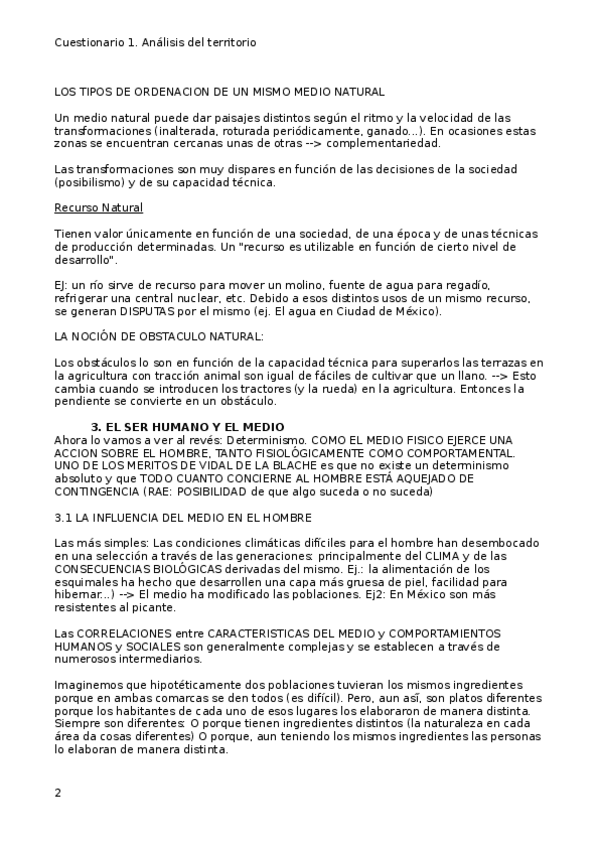 Cuestionario 1. Análisis del territorio

LOS TIPOS DE ORDENACION DE UN MISMO MEDIO NATURAL

Un medio natural puede dar paisajes distintos según el ritmo y la velocidad de las transformaciones (inalterada, roturada periódicamente, ganado...). En ocasiones estas zonas se encuentran cercanas unas de otras --> complementariedad.

Las transformaciones son muy dispares en función de las decisiones de la sociedad (posibilismo) y de su capacidad técnica.

Recurso Natural

Tienen valor únicamente en función de una sociedad, de una época y de unas técnicas de producción determinadas. Un "recurso es utilizable en función de cierto nivel de desarrollo".

EJ: un río sirve de recurso para mover un molino, fuente de agua para regadío, refrigerar una central nuclear, etc. Debido a esos distintos usos de un mismo recurso, se generan DISPUTAS por el mismo (ej. El agua en Ciudad de México).

LA NOCIÓN DE OBSTACULO NATURAL:

Los obstáculos lo son en función de la capacidad técnica para superarlos las terrazas en la agricultura con tracción animal son igual de fáciles de cultivar que un llano. --> Esto cambia cuando se introducen los tractores (y la rueda) en la agricultura. Entonces la pendiente se convierte en un obstáculo.

3. EL SER HUMANO Y EL MEDIO
Ahora lo vamos a ver al revés: Determinismo. COMO EL MEDIO FISICO EJERCE UNA ACCION SOBRE EL HOMBRE, TANTO FISIOLÓGICAMENTE COMO COMPORTAMENTAL. UNO DE LOS MERITOS DE VIDAL DE LA BLACHE es que no existe un determinismo absoluto y que TODO CUANTO CONCIERNE AL HOMBRE ESTÁ AQUEJADO DE CONTINGENCIA (RAE: POSIBILIDAD de que algo suceda o no suceda)

3.1 LA INFLUENCIA DEL MEDIO EN EL HOMBRE

Las más simples: Las condiciones climáticas difíciles para el hombre han desembocado en una selección a través de las generaciones: principalmente del CLIMA y de las CONSECUENCIAS BIOLÓGICAS derivadas del mismo. Ej.: la alimentación de los esquimales ha hecho que desarrollen una capa más gruesa de piel, facilidad para hibernar...) --> El medio ha modificado las poblaciones. Ej2: En México son más resistentes al picante.

Las CORRELACIONES entre CARACTERISTICAS DEL MEDIO y COMPORTAMIENTOS HUMANOS y SOCIALES son generalmente complejas y se establecen a través de numerosos intermediarios.

Imaginemos que hipotéticamente dos poblaciones tuvieran los mismos ingredientes porque en ambas comarcas se den todos (es difícil). Pero, aun así, son platos diferentes porque los habitantes de cada uno de esos lugares los elaboraron de manera distinta. Siempre son diferentes: O porque tienen ingredientes distintos (la naturaleza en cada área da cosas diferentes) O porque, aun teniendo los mismos ingredientes las personas lo elaboran de manera distinta.

2